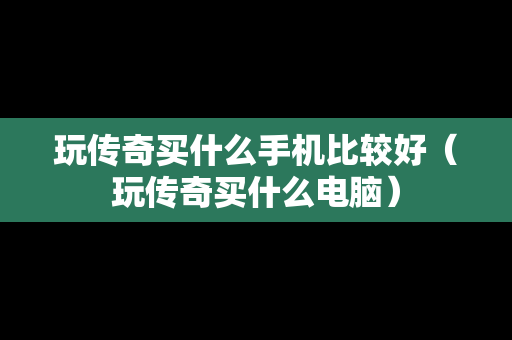 玩传奇买什么手机比较好（玩传奇买什么电脑）